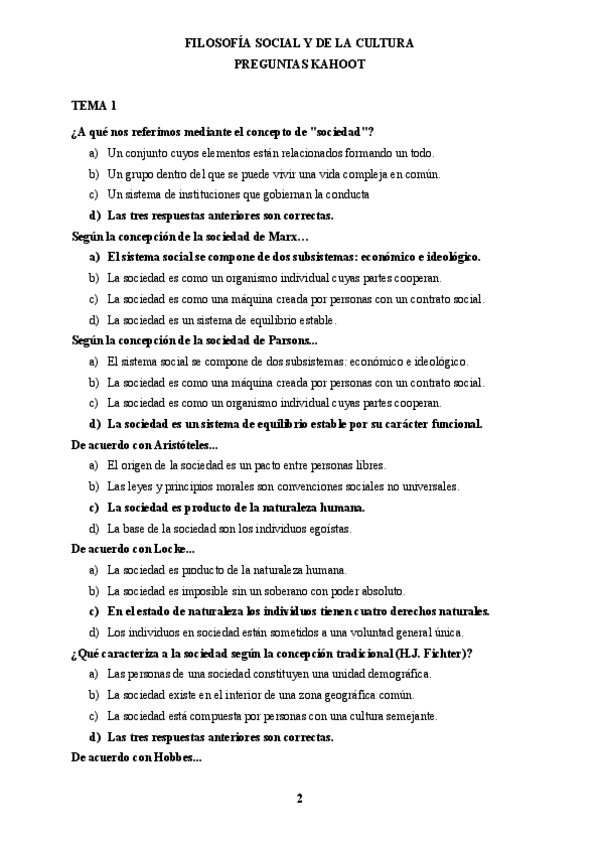 FILOSOFÍA SOCIAL Y DE LA CULTURA
PREGUNTAS KAHOOT

TEMA 1

¿A qué nos referimos mediante el concepto de "sociedad"?

a) Un conjunto cuyos elementos están relacionados formando un todo.
b) Un grupo dentro del que se puede vivir una vida compleja en común.
c) Un sistema de instituciones que gobiernan la conducta
d) Las tres respuestas anteriores son correctas.

Según la concepción de la sociedad de Marx…

a) El sistema social se compone de dos subsistemas: económico e ideológico.
b) La sociedad es como un organismo individual cuyas partes cooperan.
c) La sociedad es como una máquina creada por personas con un contrato social.
d) La sociedad es un sistema de equilibrio estable.

Según la concepción de la sociedad de Parsons...

a) El sistema social se compone de dos subsistemas: económico e ideológico.
b) La sociedad es como una máquina creada por personas con un contrato social.
c) La sociedad es como un organismo individual cuyas partes cooperan.
d) La sociedad es un sistema de equilibrio estable por su carácter funcional.

De acuerdo con Aristóteles...

a) El origen de la sociedad es un pacto entre personas libres.
b) Las leyes y principios morales son convenciones sociales no universales.
c) La sociedad es producto de la naturaleza humana.
d) La base de la sociedad son los individuos egoístas.

De acuerdo con Locke...

a) La sociedad es producto de la naturaleza humana.
b) La sociedad es imposible sin un soberano con poder absoluto.
c) En el estado de naturaleza los individuos tienen cuatro derechos naturales.
d) Los individuos en sociedad están sometidos a una voluntad general única.

¿Qué caracteriza a la sociedad según la concepción tradicional (H.J. Fichter)?

a) Las personas de una sociedad constituyen una unidad demográfica.
b) La sociedad existe en el interior de una zona geográfica común.
c) La sociedad está compuesta por personas con una cultura semejante.
d) Las tres respuestas anteriores son correctas.

De acuerdo con Hobbes...

2